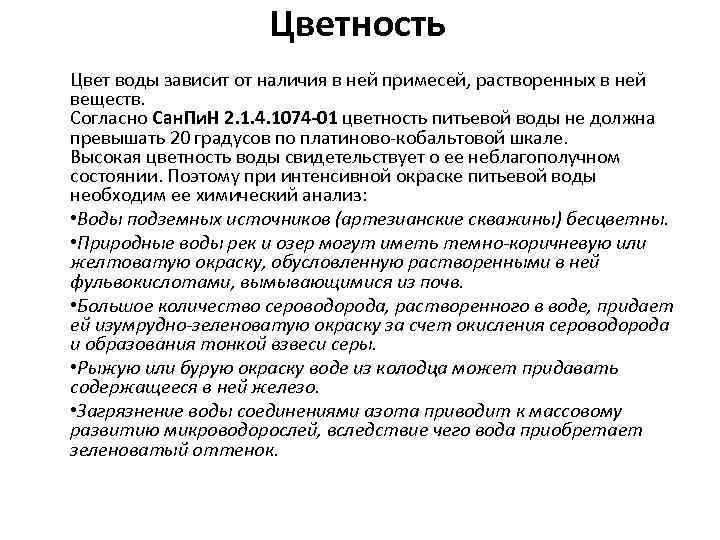 Цветность

Цвет воды зависит от наличия в ней примесей, растворенных в ней веществ.
Согласно СанПиН 2.1.4.1074-01 цветность питьевой воды не должна превышать 20 градусов по платиново-кобальтовой шкале.
Высокая цветность воды свидетельствует о ее неблагополучном состоянии. Поэтому при интенсивной окраске питьевой воды необходим ее химический анализ:

•Воды подземных источников (артезианские скважины) бесцветны.

•Природные воды рек и озер могут иметь темно-коричневую или желтоватую окраску, обусловленную растворенными в ней фульвокислотами, вымывающимися из почв.

•Большое количество сероводорода, растворенного в воде, придает ей изумрудно-зеленоватую окраску за счет окисления сероводорода и образования тонкой взвеси серы.

•Рыжую или бурую окраску воде из колодца может придавать содержащееся в ней железо.

•Загрязнение воды соединениями азота приводит к массовому развитию микроводорослей, вследствие чего вода приобретает зеленоватый оттенок.